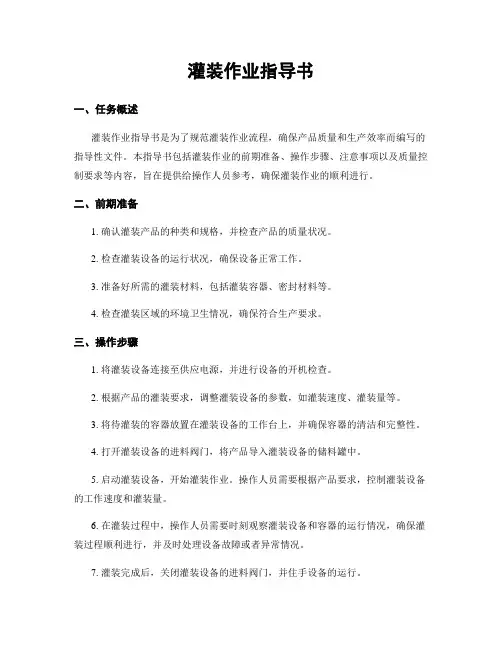 灌装作业指导书

一、任务概述

灌装作业指导书是为了规范灌装作业流程，确保产品质量和生产效率而编写的指导性文件。本指导书包括灌装作业的前期准备、操作步骤、注意事项以及质量控制要求等内容，旨在提供给操作人员参考，确保灌装作业的顺利进行。

二、前期准备

1. 确认灌装产品的种类和规格，并检查产品的质量状况。

2. 检查灌装设备的运行状况，确保设备正常工作。

3. 准备好所需的灌装材料，包括灌装容器、密封材料等。

4. 检查灌装区域的环境卫生情况，确保符合生产要求。

三、操作步骤

1. 将灌装设备连接至供应电源，并进行设备的开机检查。

2. 根据产品的灌装要求，调整灌装设备的参数，如灌装速度、灌装量等。

3. 将待灌装的容器放置在灌装设备的工作台上，并确保容器的清洁和完整性。

4. 打开灌装设备的进料阀门，将产品导入灌装设备的储料罐中。

5. 启动灌装设备，开始灌装作业。操作人员需要根据产品要求，控制灌装设备的工作速度和灌装量。

6. 在灌装过程中，操作人员需要时刻观察灌装设备和容器的运行情况，确保灌装过程顺利进行，并及时处理设备故障或者异常情况。

7. 灌装完成后，关闭灌装设备的进料阀门，并住手设备的运行。